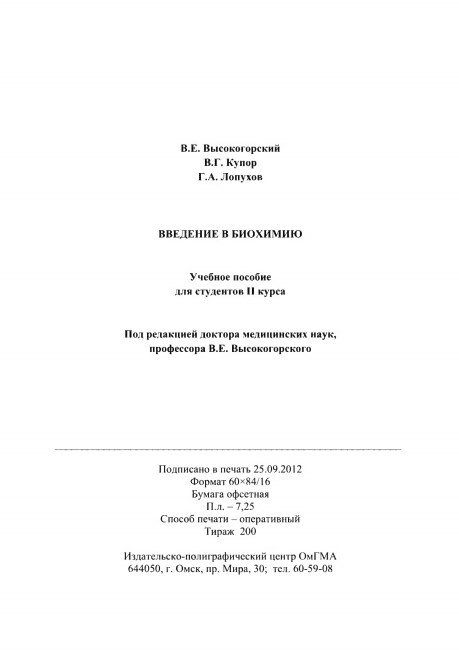 В.Е. Высокогорский
В.Г. Купор
Г.А. Лопухов

ВВЕДЕНИЕ В БИОХИМИЮ

Учебное пособие
для студентов II курса

Под редакцией доктора медицинских наук,
профессора В.Е. Высокогорского

Подписано в печать 25.09.2012
Формат 60×84/16
Бумага офсетная
П.л. – 7,25
Способ печати – оперативный
Тираж 200

Издательско-полиграфический центр ОмГМА
644050, г. Омск, пр. Мира, 30; тел. 60-59-08